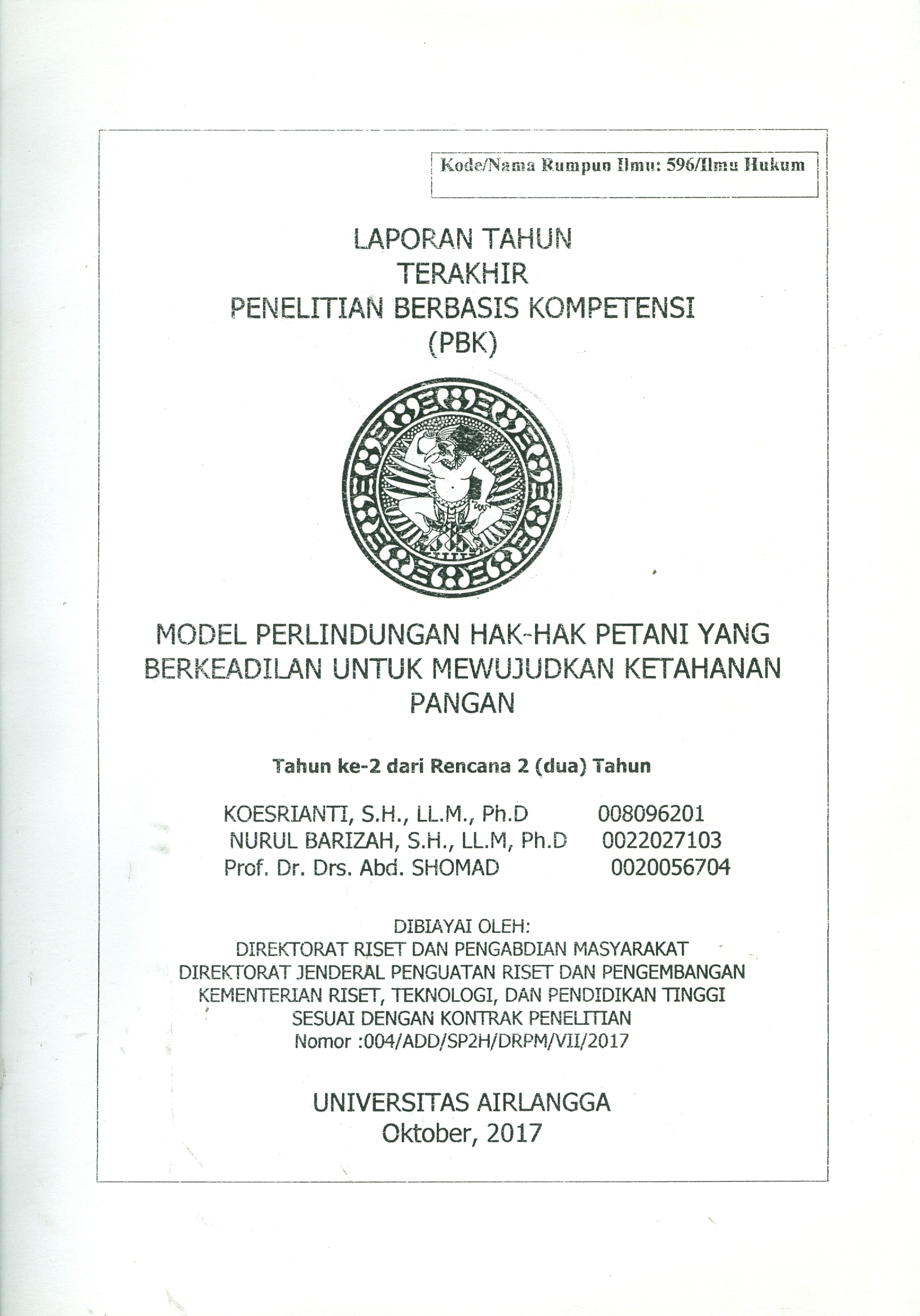 Kode/Nama Rumpun Ilmu: 596/Ilmu Hukum

LAPORAN TAHUN
TERAKHIR
PENELITIAN BERBASIS KOMPETENSI
(PBK)

MODEL PERLINDUNGAN HAK-HAK PETANI YANG BERKEADILAN UNTUK MEWUJUDKAN KETAHANAN PANGAN

Tahun ke-2 dari Rencana 2 (dua) Tahun

KOESRIANTI, S.H., LL.M., Ph.D 008096201
NURUL BARIZAH, S.H., LL.M, Ph.D 0022027103
Prof. Dr. Drs. Abd. SHOMAD 0020056704

DIBIAYAI OLEH:
DIREKTORAT RISET DAN PENGABDIAN MASYARAKAT
DIREKTORAT JENDERAL PENGUATAN RISET DAN PENGEMBANGAN
KEMENTERIAN RISET, TEKNOLOGI, DAN PENDIDIKAN TINGGI
SESUAI DENGAN KONTRAK PENELITIAN
Nomor :004/ADD/SP2H/DRPM/VII/2017

UNIVERSITAS AIRLANGGA
Oktober, 2017